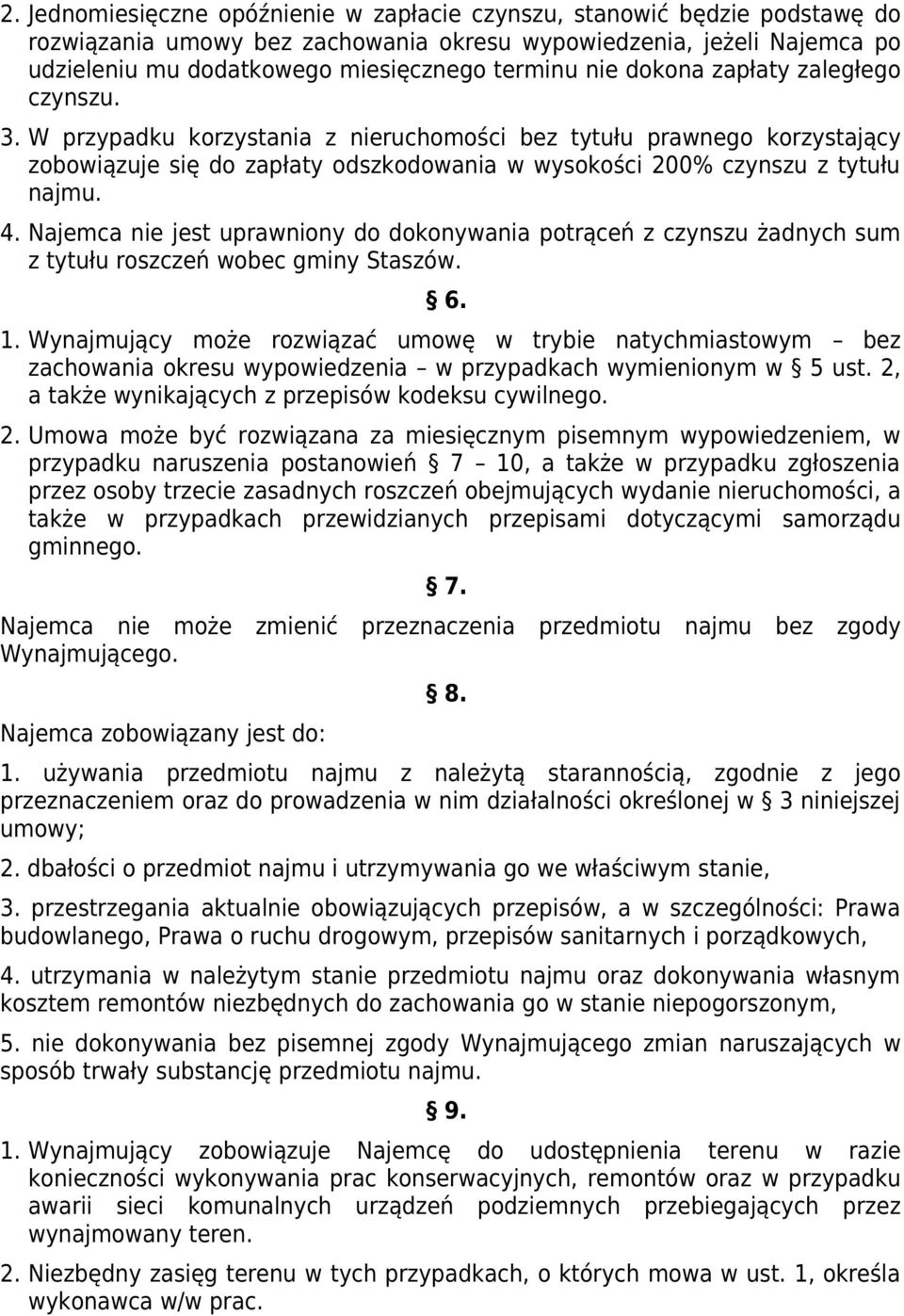 2. Jednomiesięczne opóźnienie w zapłacie czynszu, stanowić będzie podstawę do rozwiązania umowy bez zachowania okresu wypowiedzenia, jeżeli Najemca po udzieleniu mu dodatkowego miesięcznego terminu nie dokona zapłaty zaległego czynszu.

3. W przypadku korzystania z nieruchomości bez tytułu prawnego korzystający zobowiązuje się do zapłaty odszkodowania w wysokości 200% czynszu z tytułu najmu.

4. Najemca nie jest uprawniony do dokonywania potrąceń z czynszu żadnych sum z tytułu roszczeń wobec gminy Staszów.

§ 6.

1. Wynajmujący może rozwiązać umowę w trybie natychmiastowym – bez zachowania okresu wypowiedzenia – w przypadkach wymienionym w § 5 ust. 2, a także wynikających z przepisów kodeksu cywilnego.

2. Umowa może być rozwiązana za miesięcznym pisemnym wypowiedzeniem, w przypadku naruszenia postanowień § 7 – 10, a także w przypadku zgłoszenia przez osoby trzecie zasadnych roszczeń obejmujących wydanie nieruchomości, a także w przypadkach przewidzianych przepisami dotyczącymi samorządu gminnego.

§ 7.

Najemca nie może zmienić przeznaczenia przedmiotu najmu bez zgody Wynajmującego.

§ 8.

Najemca zobowiązany jest do:

1. używania przedmiotu najmu z należytą starannością, zgodnie z jego przeznaczeniem oraz do prowadzenia w nim działalności określonej w § 3 niniejszej umowy;

2. dbałości o przedmiot najmu i utrzymywania go we właściwym stanie,

3. przestrzegania aktualnie obowiązujących przepisów, a w szczególności: Prawa budowlanego, Prawa o ruchu drogowym, przepisów sanitarnych i porządkowych,

4. utrzymania w należytym stanie przedmiotu najmu oraz dokonywania własnym kosztem remontów niezbędnych do zachowania go w stanie niepogorszonym,

5. nie dokonywania bez pisemnej zgody Wynajmującego zmian naruszających w sposób trwały substancję przedmiotu najmu.

§ 9.

1. Wynajmujący zobowiązuje Najemcę do udostępnienia terenu w razie konieczności wykonywania prac konserwacyjnych, remontów oraz w przypadku awarii sieci komunalnych urządzeń podziemnych przebiegających przez wynajmowany teren.

2. Niezbędny zasięg terenu w tych przypadkach, o których mowa w ust. 1, określa wykonawca w/w prac.